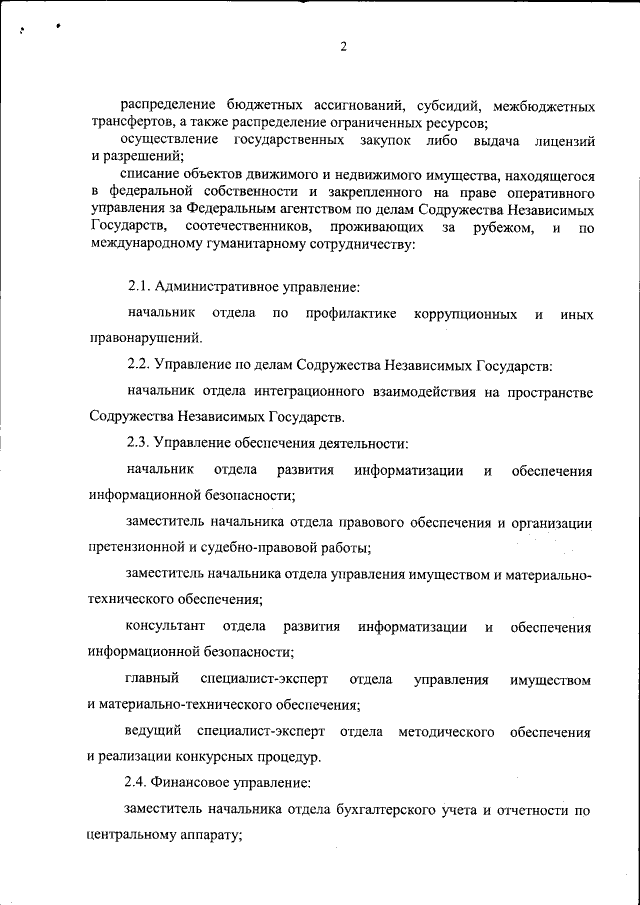 2

распределение бюджетных ассигнований, субсидий, межбюджетных трансфертов, а также распределение ограниченных ресурсов;

осуществление государственных закупок либо выдача лицензий и разрешений;

списание объектов движимого и недвижимого имущества, находящегося в федеральной собственности и закрепленного на праве оперативного управления за Федеральным агентством по делам Содружества Независимых Государств, соотечественников, проживающих за рубежом, и по международному гуманитарному сотрудничеству:

2.1. Административное управление:

начальник отдела по профилактике коррупционных и иных правонарушений.

2.2. Управление по делам Содружества Независимых Государств:

начальник отдела интеграционного взаимодействия на пространстве Содружества Независимых Государств.

2.3. Управление обеспечения деятельности:

начальник отдела развития информатизации и обеспечения информационной безопасности;

заместитель начальника отдела правового обеспечения и организации претензионной и судебно-правовой работы;

заместитель начальника отдела управления имуществом и материально-технического обеспечения;

консультант отдела развития информатизации и обеспечения информационной безопасности;

главный специалист-эксперт отдела управления имуществом и материально-технического обеспечения;

ведущий специалист-эксперт отдела методического обеспечения и реализации конкурсных процедур.

2.4. Финансовое управление:

заместитель начальника отдела бухгалтерского учета и отчетности по центральному аппарату;